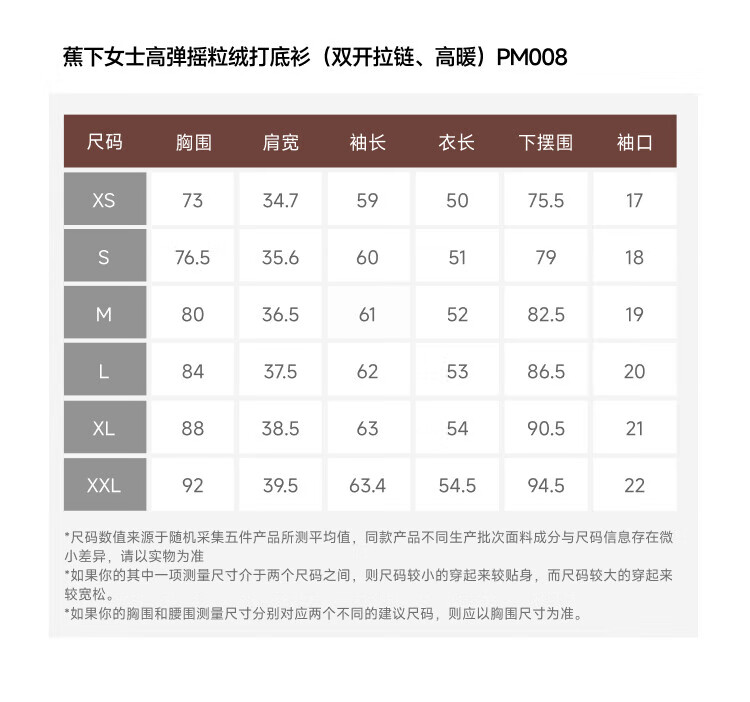 蕉下女士高弹摇粒绒打底衫（双开拉链、高暖）PM008

| 尺码 | 胸围 | 肩宽 | 袖长 | 衣长 | 下摆围 | 袖口 |
|---|---|---|---|---|---|---|
| XS | 73 | 34.7 | 59 | 50 | 75.5 | 17 |
| S | 76.5 | 35.6 | 60 | 51 | 79 | 18 |
| M | 80 | 36.5 | 61 | 52 | 82.5 | 19 |
| L | 84 | 37.5 | 62 | 53 | 86.5 | 20 |
| XL | 88 | 38.5 | 63 | 54 | 90.5 | 21 |
| XXL | 92 | 39.5 | 63.4 | 54.5 | 94.5 | 22 |

*尺码数值来源于随机采集五件产品所测平均值，同款产品不同生产批次面料成分与尺码信息存在微小差异，请以实物为准
*如果你的其中一项测量尺寸介于两个尺码之间，则尺码较小的穿起来较贴身，而尺码较大的穿起来较宽松。
*如果你的胸围和腰围测量尺寸分别对应两个不同的建议尺码，则应以胸围尺寸为准。